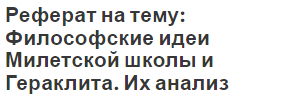 Реферат на тему: Философские идеи Милетской школы и Гераклита. Их анализ